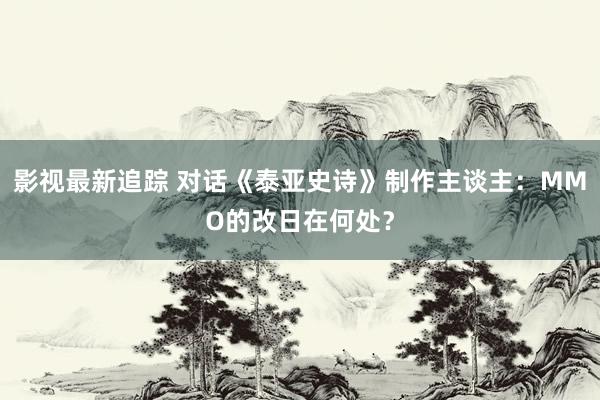 影视最新追踪 对话《泰亚史诗》制作主谈主：MMO的改日在何处？